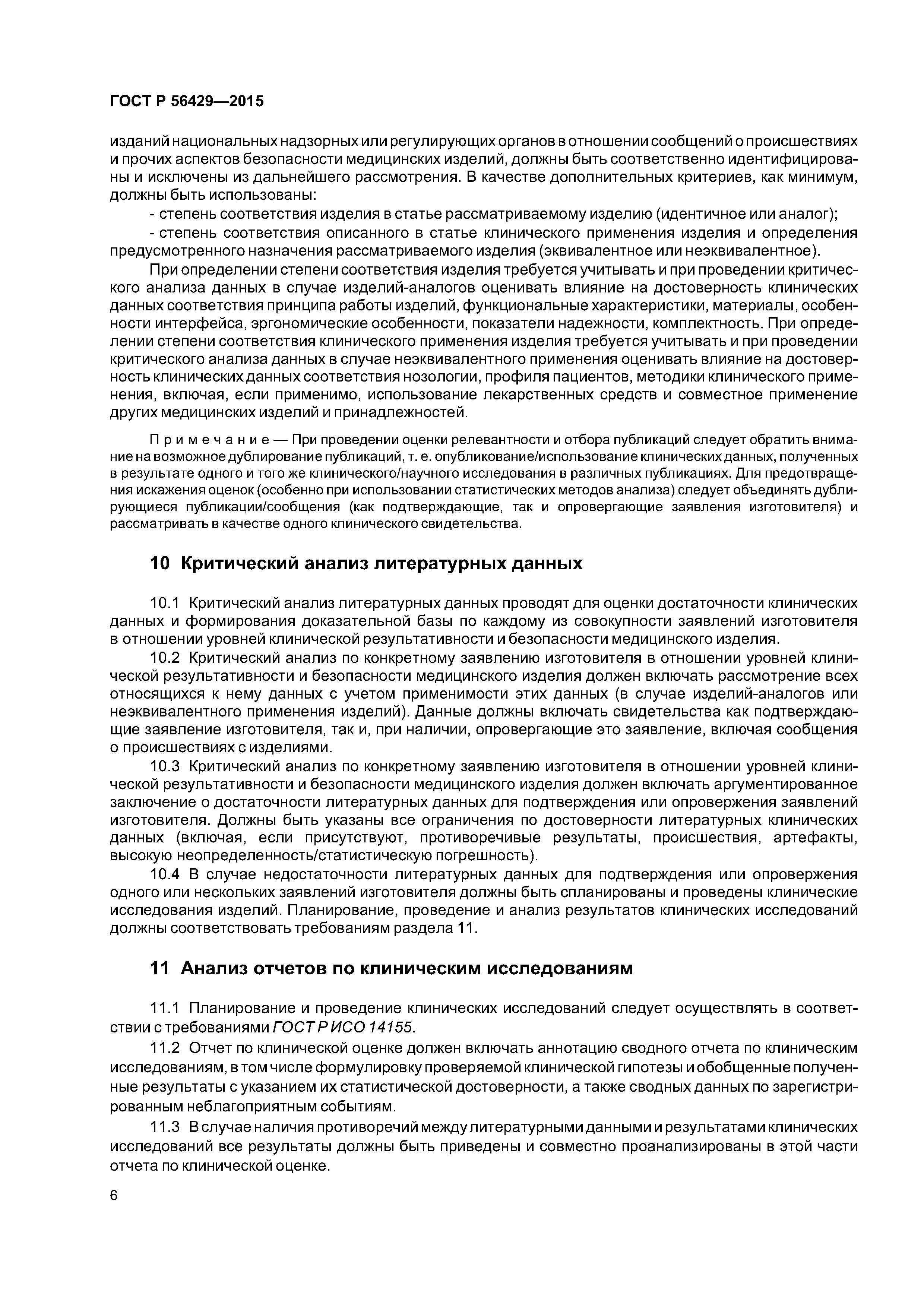 ГОСТ Р 56429—2015

изданий национальных надзорных или регулирующих органов в отношении сообщений о происшествиях и прочих аспектов безопасности медицинских изделий, должны быть соответственно идентифицированы и исключены из дальнейшего рассмотрения. В качестве дополнительных критериев, как минимум, должны быть использованы:

- степень соответствия изделия в статье рассматриваемому изделию (идентичное или аналог);

- степень соответствия описанного в статье клинического применения изделия и определения предусмотренного назначения рассматриваемого изделия (эквивалентное или неэквивалентное).

При определении степени соответствия изделия требуется учитывать и при проведении критического анализа данных в случае изделий-аналогов оценивать влияние на достоверность клинических данных соответствия принципа работы изделий, функциональные характеристики, материалы, особенности интерфейса, эргономические особенности, показатели надежности, комплектность. При определении степени соответствия клинического применения изделия требуется учитывать и при проведении критического анализа данных в случае неэквивалентного применения оценивать влияние на достоверность клинических данных соответствия нозологии, профиля пациентов, методики клинического применения, включая, если применимо, использование лекарственных средств и совместное применение других медицинских изделий и принадлежностей.

Примечание — При проведении оценки релевантности и отбора публикаций следует обратить внимание на возможное дублирование публикаций, т. е. опубликование/использование клинических данных, полученных в результате одного и того же клинического/научного исследования в различных публикациях. Для предотвращения искажения оценок (особенно при использовании статистических методов анализа) следует объединять дублирующиеся публикации/сообщения (как подтверждающие, так и опровергающие заявления изготовителя) и рассматривать в качестве одного клинического свидетельства.

10 Критический анализ литературных данных

10.1 Критический анализ литературных данных проводят для оценки достаточности клинических данных и формирования доказательной базы по каждому из совокупности заявлений изготовителя в отношении уровней клинической результативности и безопасности медицинского изделия.

10.2 Критический анализ по конкретному заявлению изготовителя в отношении уровней клинической результативности и безопасности медицинского изделия должен включать рассмотрение всех относящихся к нему данных с учетом применимости этих данных (в случае изделий-аналогов или неэквивалентного применения изделий). Данные должны включать свидетельства как подтверждающие заявление изготовителя, так и, при наличии, опровергающие это заявление, включая сообщения о происшествиях с изделиями.

10.3 Критический анализ по конкретному заявлению изготовителя в отношении уровней клинической результативности и безопасности медицинского изделия должен включать аргументированное заключение о достаточности литературных данных для подтверждения или опровержения заявлений изготовителя. Должны быть указаны все ограничения по достоверности литературных клинических данных (включая, если присутствуют, противоречивые результаты, происшествия, артефакты, высокую неопределенность/статистическую погрешность).

10.4 В случае недостаточности литературных данных для подтверждения или опровержения одного или нескольких заявлений изготовителя должны быть спланированы и проведены клинические исследования изделий. Планирование, проведение и анализ результатов клинических исследований должны соответствовать требованиям раздела 11.

11 Анализ отчетов по клиническим исследованиям

11.1 Планирование и проведение клинических исследований следует осуществлять в соответствии с требованиями ГОСТ Р ИСО 14155.

11.2 Отчет по клинической оценке должен включать аннотацию сводного отчета по клиническим исследованиям, в том числе формулировку проверяемой клинической гипотезы и обобщенные полученные результаты с указанием их статистической достоверности, а также сводных данных по зарегистрированным неблагоприятным событиям.

11.3 В случае наличия противоречий между литературными данными и результатами клинических исследований все результаты должны быть приведены и совместно проанализированы в этой части отчета по клинической оценке.

6